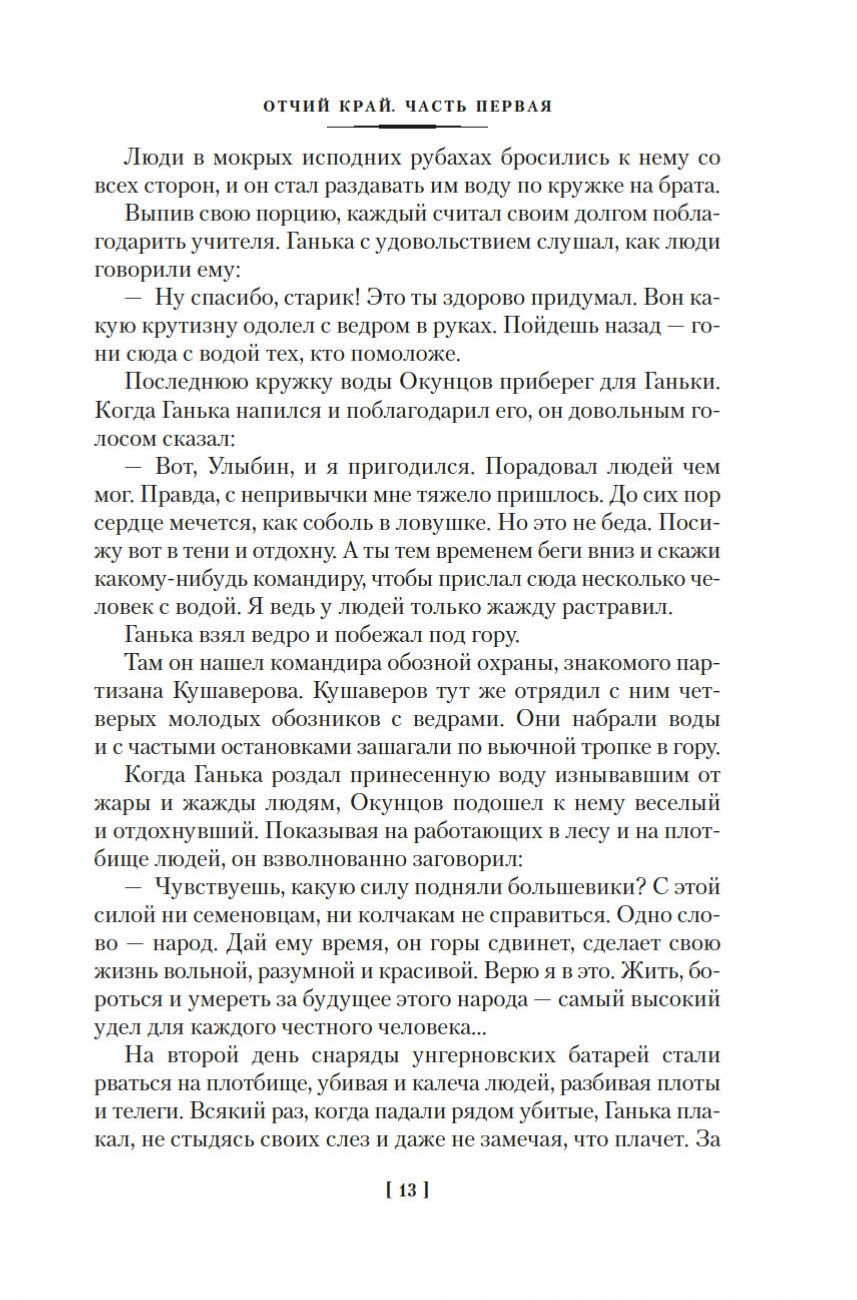 ОТЧИЙ КРАЙ. ЧАСТЬ ПЕРВАЯ

Люди в мокрых исподних рубахах бросились к нему со всех сторон, и он стал раздавать им воду по кружке на брата.

Выпив свою порцию, каждый считал своим долгом поблагодарить учителя. Ганька с удовольствием слушал, как люди говорили ему:

— Ну спасибо, старик! Это ты здорово придумал. Вон какую крутизну одолел с ведром в руках. Пойдешь назад — гони сюда с водой тех, кто помоложе.

Последнюю кружку воды Окунцов приберег для Ганьки. Когда Ганька напился и поблагодарил его, он довольным голосом сказал:

— Вот, Улыбин, и я пригодился. Порадовал людей чем мог. Правда, с непривычки мне тяжело пришлось. До сих пор сердце мечется, как соболь в ловушке. Но это не беда. Посижу вот в тени и отдохну. А ты тем временем беги вниз и скажи какому-нибудь командиру, чтобы прислал сюда несколько человек с водой. Я ведь у людей только жажду растравил.

Ганька взял ведро и побежал под гору.

Там он нашел командира обозной охраны, знакомого партизана Кушаверова. Кушаверов тут же отрядил с ним четверых молодых обозников с ведрами. Они набрали воды и с частыми остановками зашагали по вьючной тропке в гору.

Когда Ганька роздал принесенную воду изнывавшим от жары и жажды людям, Окунцов подошел к нему веселый и отдохнувший. Показывая на работающих в лесу и на плотбище людей, он взволнованно заговорил:

— Чувствуешь, какую силу подняли большевики? С этой силой ни семеновцам, ни колчакам не справиться. Одно слово — народ. Дай ему время, он горы сдвинет, сделает свою жизнь вольной, разумной и красивой. Верю я в это. Жить, бороться и умереть за будущее этого народа — самый высокий удел для каждого честного человека...

На второй день снаряды унгерновских батарей стали рваться на плотбище, убивая и калеча людей, разбивая плоты и телеги. Всякий раз, когда падали рядом убитые, Ганька плакал, не стыдясь своих слез и даже не замечая, что плачет. За

[ 13 ]